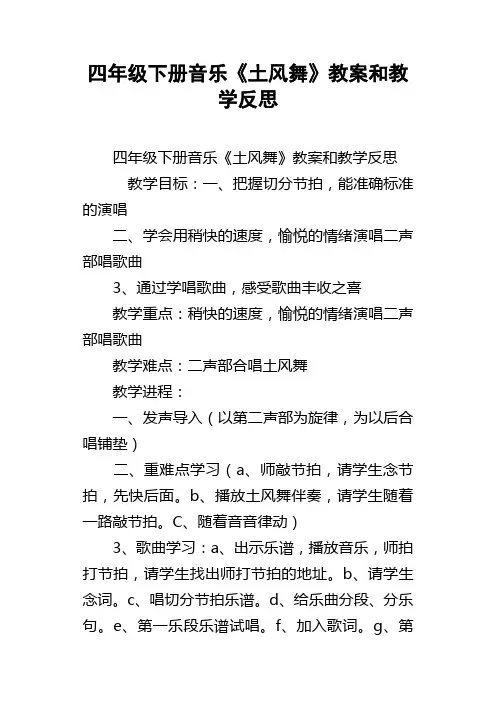 四年级下册音乐《土风舞》教案和教学反思

四年级下册音乐《土风舞》教案和教学反思

教学目标：一、把握切分节拍，能准确标准的演唱

二、学会用稍快的速度，愉悦的情绪演唱二声部唱歌曲

3、通过学唱歌曲，感受歌曲丰收之喜

教学重点：稍快的速度，愉悦的情绪演唱二声部唱歌曲

教学难点：二声部合唱土风舞

教学进程：

一、发声导入（以第二声部为旋律，为以后合唱铺垫）

二、重难点学习（a、师敲节拍，请学生念节拍，先快后面。b、播放土风舞伴奏，请学生随着一路敲节拍。C、随着音音律动）

3、歌曲学习：a、出示乐谱，播放音乐，师拍打节拍，请学生找出师打节拍的地址。b、请学生念词。c、唱切分节拍乐谱。d、给乐曲分段、分乐句。e、第一乐段乐谱试唱。f、加入歌词。g、第